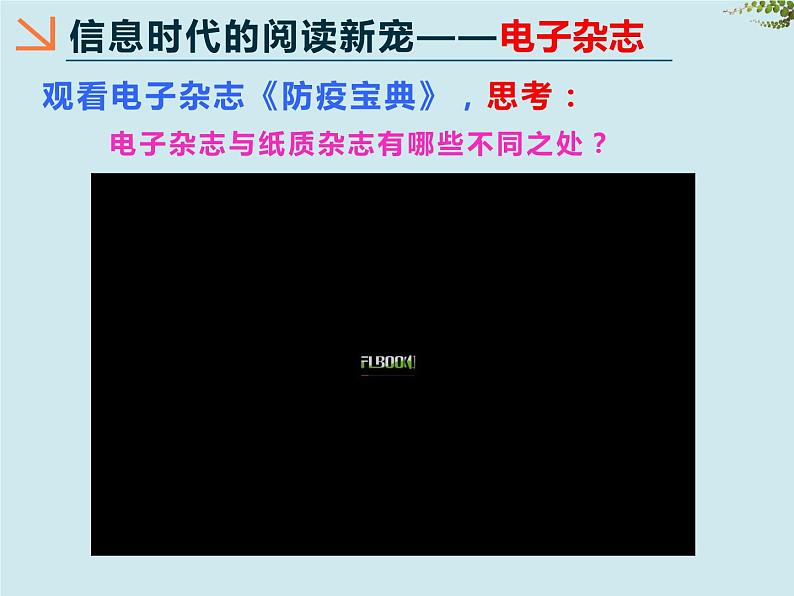 信息时代的阅读新宠——电子杂志

观看电子杂志《防疫宝典》，思考：

电子杂志与纸质杂志有哪些不同之处？

FLBOOK